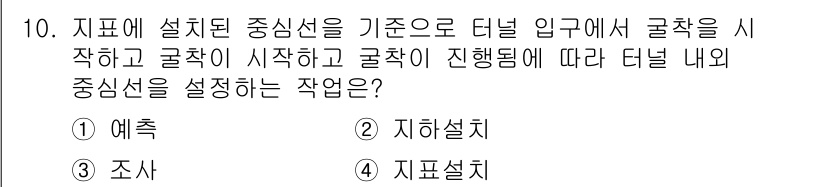 10. 지표에 설치된 중심선을 기준으로 터널 입구에서 굴착을 시작하고 굴착이 시작하고 굴착이 진행됨에 따라 터널 내외 중심선을 설정하는 작업은?

① 예측
② 지하설치
③ 조사
④ 지표설치